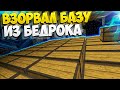 ВЗОРВАЛ БАЗУ
ИЗ БЕДРОКА